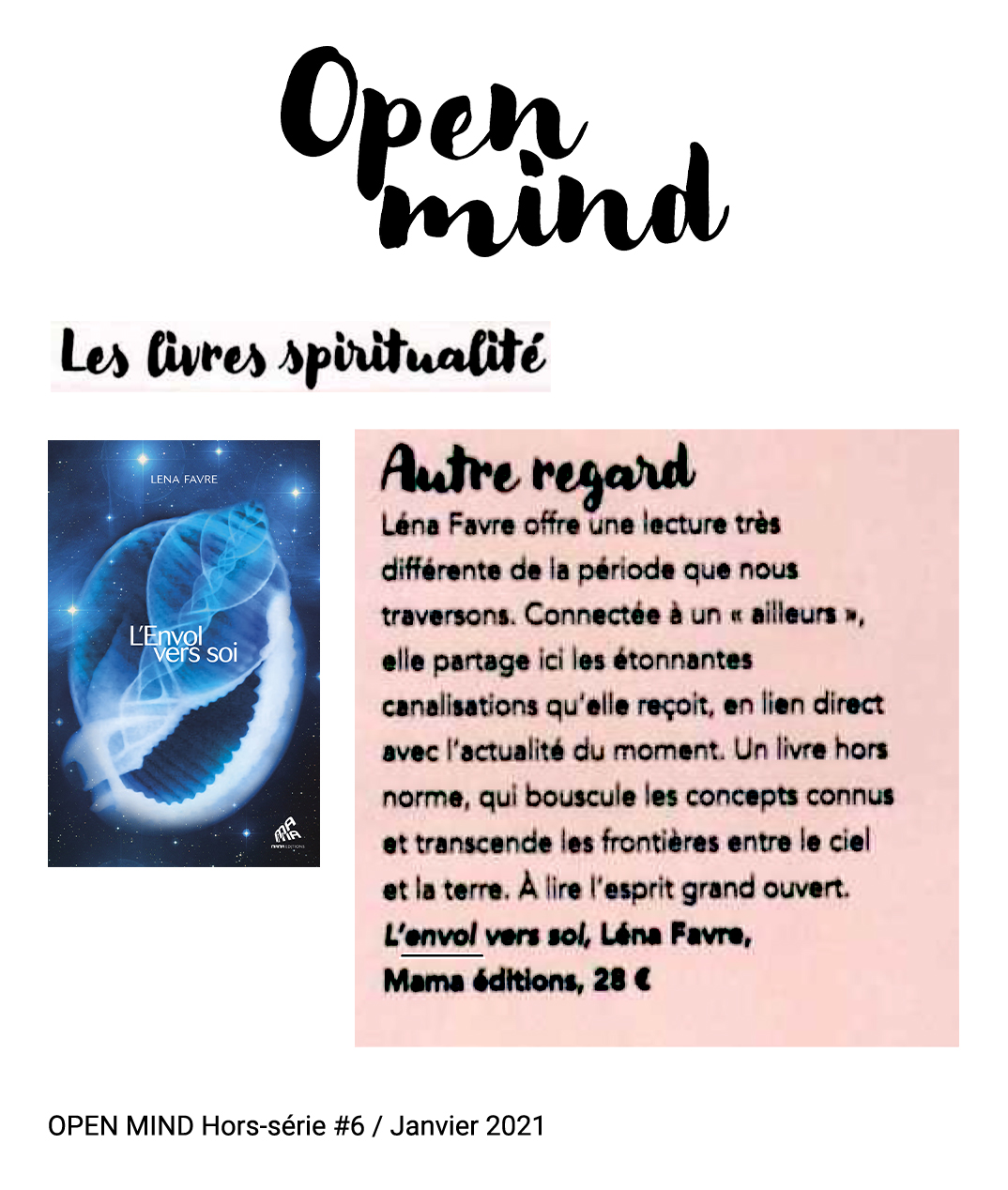 Open mind

Les livres spiritualité

LENA FAVRE

L'Envol vers soi

MAMA ÉDITIONS

Autre regard

Léna Favre offre une lecture très différente de la période que nous traversons. Connectée à un « ailleurs », elle partage ici les étonnantes canalisations qu'elle reçoit, en lien direct avec l'actualité du moment. Un livre hors norme, qui bouscule les concepts connus et transcende les frontières entre le ciel et la terre. À lire l'esprit grand ouvert.

L'envol vers soi, Léna Favre, Mama éditions, 28 €

OPEN MIND Hors-série #6 / Janvier 2021